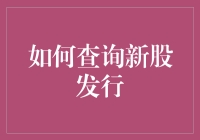 如何查询新股发行